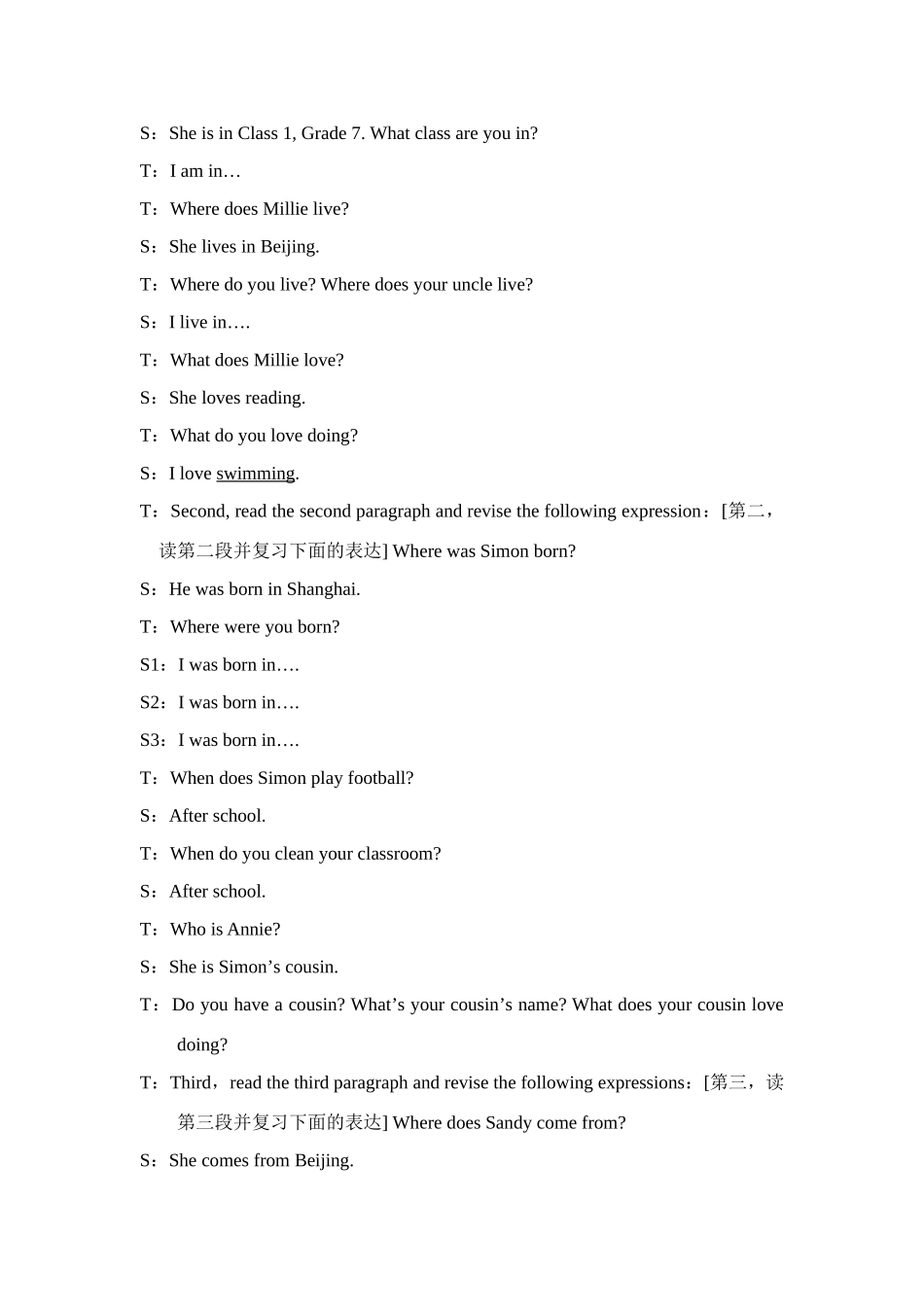 S：She is in Class 1, Grade 7. What class are you in?

T：I am in…

T：Where does Millie live?

S：She lives in Beijing.

T：Where do you live? Where does your uncle live?

S：I live in….

T：What does Millie love?

S：She loves reading.

T：What do you love doing?

S：I love swimming.

T：Second, read the second paragraph and revise the following expression：[第二，读第二段并复习下面的表达] Where was Simon born?

S：He was born in Shanghai.

T：Where were you born?

S1：I was born in….

S2：I was born in….

S3：I was born in….

T：When does Simon play football?

S：After school.

T：When do you clean your classroom?

S：After school.

T：Who is Annie?

S：She is Simon’s cousin.

T：Do you have a cousin? What’s your cousin’s name? What does your cousin love doing?

T：Third，read the third paragraph and revise the following expressions：[第三，读第三段并复习下面的表达] Where does Sandy come from?

S：She comes from Beijing.